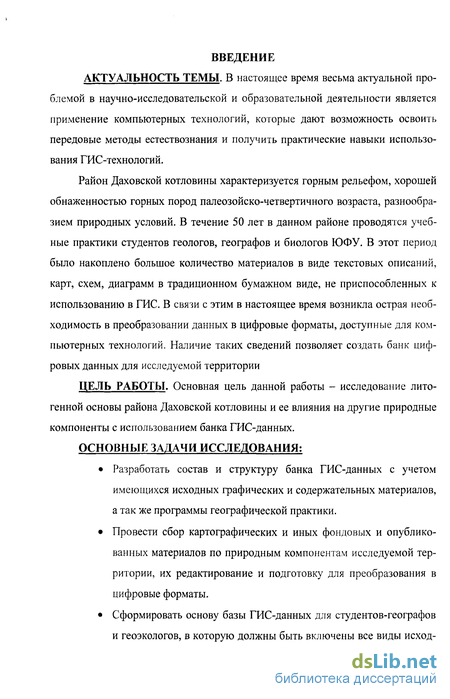 ВВЕДЕНИЕ

АКТУАЛЬНОСТЬ ТЕМЫ. В настоящее время весьма актуальной проблемой в научно-исследовательской и образовательной деятельности является применение компьютерных технологий, которые дают возможность освоить передовые методы естествознания и получить практические навыки использования ГИС-технологий.

Район Даховской котловины характеризуется горным рельефом, хорошей обнаженностью горных пород палеозойско-четвертичного возраста, разнообразием природных условий. В течение 50 лет в данном районе проводятся учебные практики студентов геологов, географов и биологов ЮФУ. В этот период было накоплено большое количество материалов в виде текстовых описаний, карт, схем, диаграмм в традиционном бумажном виде, не приспособленных к использованию в ГИС. В связи с этим в настоящее время возникла острая необходимость в преобразовании данных в цифровые форматы, доступные для компьютерных технологий. Наличие таких сведений позволяет создать банк цифровых данных для исследуемой территории

ЦЕЛЬ РАБОТЫ. Основная цель данной работы – исследование литогенной основы района Даховской котловины и ее влияния на другие природные компоненты с использованием банка ГИС-данных.

ОСНОВНЫЕ ЗАДАЧИ ИССЛЕДОВАНИЯ:

• Разработать состав и структуру банка ГИС-данных с учетом имеющихся исходных графических и содержательных материалов, а так же программы географической практики.

• Провести сбор картографических и иных фондовых и опубликованных материалов по природным компонентам исследуемой территории, их редактирование и подготовку для преобразования в цифровые форматы.

• Сформировать основу базы ГИС-данных для студентов-географов и геоэкологов, в которую должны быть включены все виды исход-

dsLib.net
библиотека диссертаций